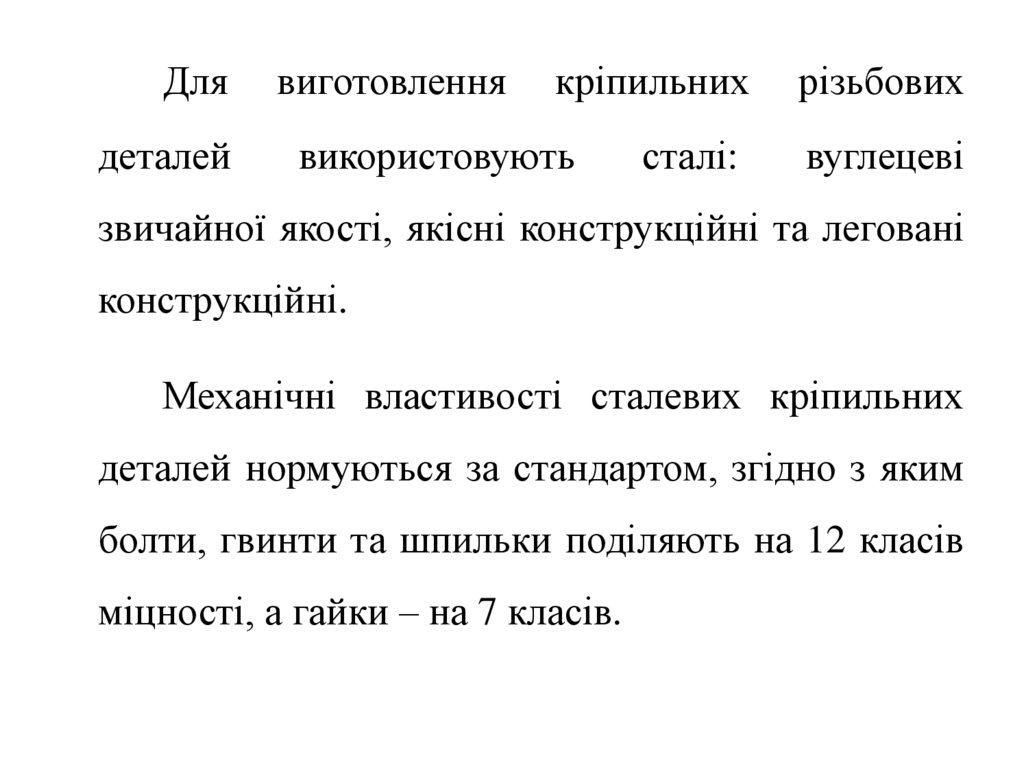 Для виготовлення кріпильних різьбових деталей використовують сталі: вуглецеві звичайної якості, якісні конструкційні та леговані конструкційні.

Механічні властивості сталевих кріпильних деталей нормуються за стандартом, згідно з яким болти, гвинти та шпильки поділяють на 12 класів міцності, а гайки – на 7 класів.